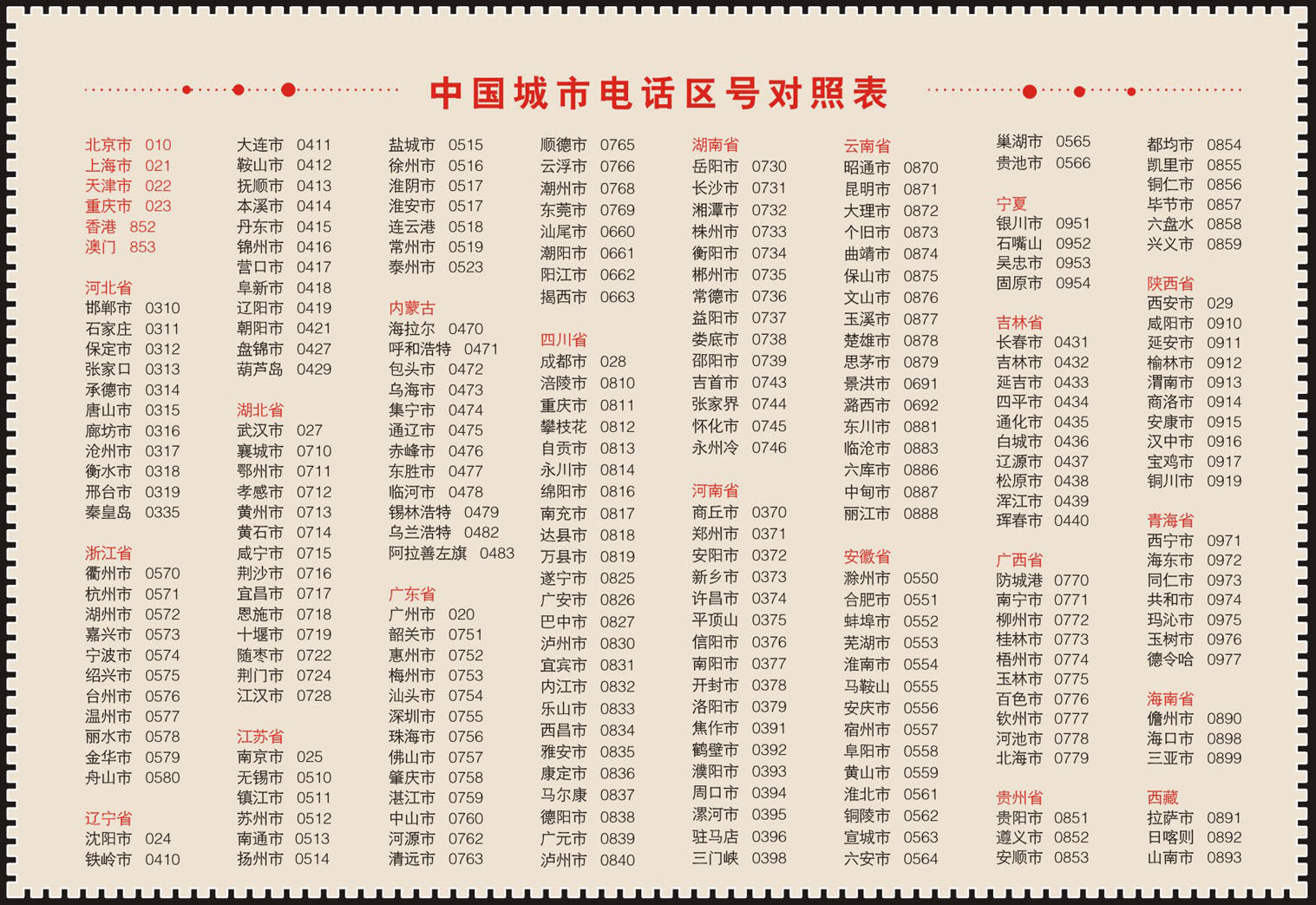 中国城市电话区号对照表

北京市 010
上海市 021
天津市 022
重庆市 023
香港 852
澳门 853

河北省
邯郸市 0310
石家庄 0311
保定市 0312
张家口 0313
承德市 0314
唐山市 0315
廊坊市 0316
沧州市 0317
衡水市 0318
邢台市 0319
秦皇岛 0335

浙江省
衢州市 0570
杭州市 0571
湖州市 0572
嘉兴市 0573
宁波市 0574
绍兴市 0575
台州市 0576
温州市 0577
丽水市 0578
金华市 0579
舟山市 0580

辽宁省
沈阳市 024
铁岭市 0410

大连市 0411
鞍山市 0412
抚顺市 0413
本溪市 0414
丹东市 0415
锦州市 0416
营口市 0417
阜新市 0418
辽阳市 0419
朝阳市 0421
盘锦市 0427
葫芦岛 0429

湖北省
武汉市 027
襄城市 0710
鄂州市 0711
孝感市 0712
黄州市 0713
黄石市 0714
咸宁市 0715
荆沙市 0716
宜昌市 0717
恩施市 0718
十堰市 0719
随枣市 0722
荆门市 0724
江汉市 0728

江苏省
南京市 025
无锡市 0510
镇江市 0511
苏州市 0512
南通市 0513
扬州市 0514

盐城市 0515
徐州市 0516
淮阴市 0517
淮安市 0517
连云港 0518
常州市 0519
泰州市 0523

内蒙古
海拉尔 0470
呼和浩特 0471
包头市 0472
乌海市 0473
集宁市 0474
通辽市 0475
赤峰市 0476
东胜市 0477
临河市 0478
锡林浩特 0479
乌兰浩特 0482
阿拉善左旗 0483

广东省
广州市 020
韶关市 0751
惠州市 0752
梅州市 0753
汕头市 0754
深圳市 0755
珠海市 0756
佛山市 0757
肇庆市 0758
湛江市 0759
中山市 0760
河源市 0762
清远市 0763

顺德市 0765
云浮市 0766
潮州市 0768
东莞市 0769
汕尾市 0660
潮阳市 0661
阳江市 0662
揭西市 0663

四川省
成都市 028
涪陵市 0810
重庆市 0811
攀枝花 0812
自贡市 0813
永川市 0814
绵阳市 0816
南充市 0817
达县市 0818
万县市 0819
遂宁市 0825
广安市 0826
巴中市 0827
泸州市 0830
宜宾市 0831
内江市 0832
乐山市 0833
西昌市 0834
雅安市 0835
康定市 0836
马尔康 0837
德阳市 0838
广元市 0839
泸州市 0840

湖南省
岳阳市 0730
长沙市 0731
湘潭市 0732
株州市 0733
衡阳市 0734
郴州市 0735
常德市 0736
益阳市 0737
娄底市 0738
邵阳市 0739
吉首市 0743
张家界 0744
怀化市 0745
永州冷 0746

河南省
商丘市 0370
郑州市 0371
安阳市 0372
新乡市 0373
许昌市 0374
平顶山 0375
信阳市 0376
南阳市 0377
开封市 0378
洛阳市 0379
焦作市 0391
鹤壁市 0392
濮阳市 0393
周口市 0394
漯河市 0395
驻马店 0396
三门峡 0398

云南省
昭通市 0870
昆明市 0871
大理市 0872
个旧市 0873
曲靖市 0874
保山市 0875
文山市 0876
玉溪市 0877
楚雄市 0878
思茅市 0879
景洪市 0691
潞西市 0692
东川市 0881
临沧市 0883
六库市 0886
中甸市 0887
丽江市 0888

安徽省
滁州市 0550
合肥市 0551
蚌埠市 0552
芜湖市 0553
淮南市 0554
马鞍山 0555
安庆市 0556
宿州市 0557
阜阳市 0558
黄山市 0559
淮北市 0561
铜陵市 0562
宣城市 0563
六安市 0564

巢湖市 0565
贵池市 0566

宁夏
银川市 0951
石嘴山 0952
吴忠市 0953
固原市 0954

吉林省
长春市 0431
吉林市 0432
延吉市 0433
四平市 0434
通化市 0435
白城市 0436
辽源市 0437
松原市 0438
浑江市 0439
珲春市 0440

广西省
防城港 0770
南宁市 0771
柳州市 0772
桂林市 0773
梧州市 0774
玉林市 0775
百色市 0776
钦州市 0777
河池市 0778
北海市 0779

贵州省
贵阳市 0851
遵义市 0852
安顺市 0853

都均市 0854
凯里市 0855
铜仁市 0856
毕节市 0857
六盘水 0858
兴义市 0859

陕西省
西安市 029
咸阳市 0910
延安市 0911
榆林市 0912
渭南市 0913
商洛市 0914
安康市 0915
汉中市 0916
宝鸡市 0917
铜川市 0919

青海省
西宁市 0971
海东市 0972
同仁市 0973
共和市 0974
玛沁市 0975
玉树市 0976
德令哈 0977

海南省
儋州市 0890
海口市 0898
三亚市 0899

西藏
拉萨市 0891
日喀则 0892
山南市 0893